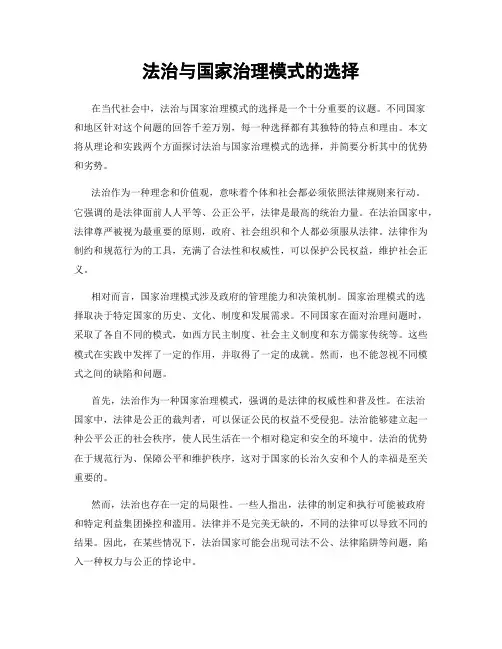 法治与国家治理模式的选择

在当代社会中，法治与国家治理模式的选择是一个十分重要的议题。不同国家和地区针对这个问题的回答千差万别，每一种选择都有其独特的特点和理由。本文将从理论和实践两个方面探讨法治与国家治理模式的选择，并简要分析其中的优势和劣势。

法治作为一种理念和价值观，意味着个体和社会都必须依照法律规则来行动。它强调的是法律面前人人平等、公正公平，法律是最高的统治力量。在法治国家中，法律尊严被视为最重要的原则，政府、社会组织和个人都必须服从法律。法律作为制约和规范行为的工具，充满了合法性和权威性，可以保护公民权益，维护社会正义。

相对而言，国家治理模式涉及政府的管理能力和决策机制。国家治理模式的选择取决于特定国家的历史、文化、制度和发展需求。不同国家在面对治理问题时，采取了各自不同的模式，如西方民主制度、社会主义制度和东方儒家传统等。这些模式在实践中发挥了一定的作用，并取得了一定的成就。然而，也不能忽视不同模式之间的缺陷和问题。

首先，法治作为一种国家治理模式，强调的是法律的权威性和普及性。在法治国家中，法律是公正的裁判者，可以保证公民的权益不受侵犯。法治能够建立起一种公平公正的社会秩序，使人民生活在一个相对稳定和安全的环境中。法治的优势在于规范行为、保障公平和维护秩序，这对于国家的长治久安和个人的幸福是至关重要的。

然而，法治也存在一定的局限性。一些人指出，法律的制定和执行可能被政府和特定利益集团操控和滥用。法律并不是完美无缺的，不同的法律可以导致不同的结果。因此，在某些情况下，法治国家可能会出现司法不公、法律陷阱等问题，陷入一种权力与公正的悖论中。